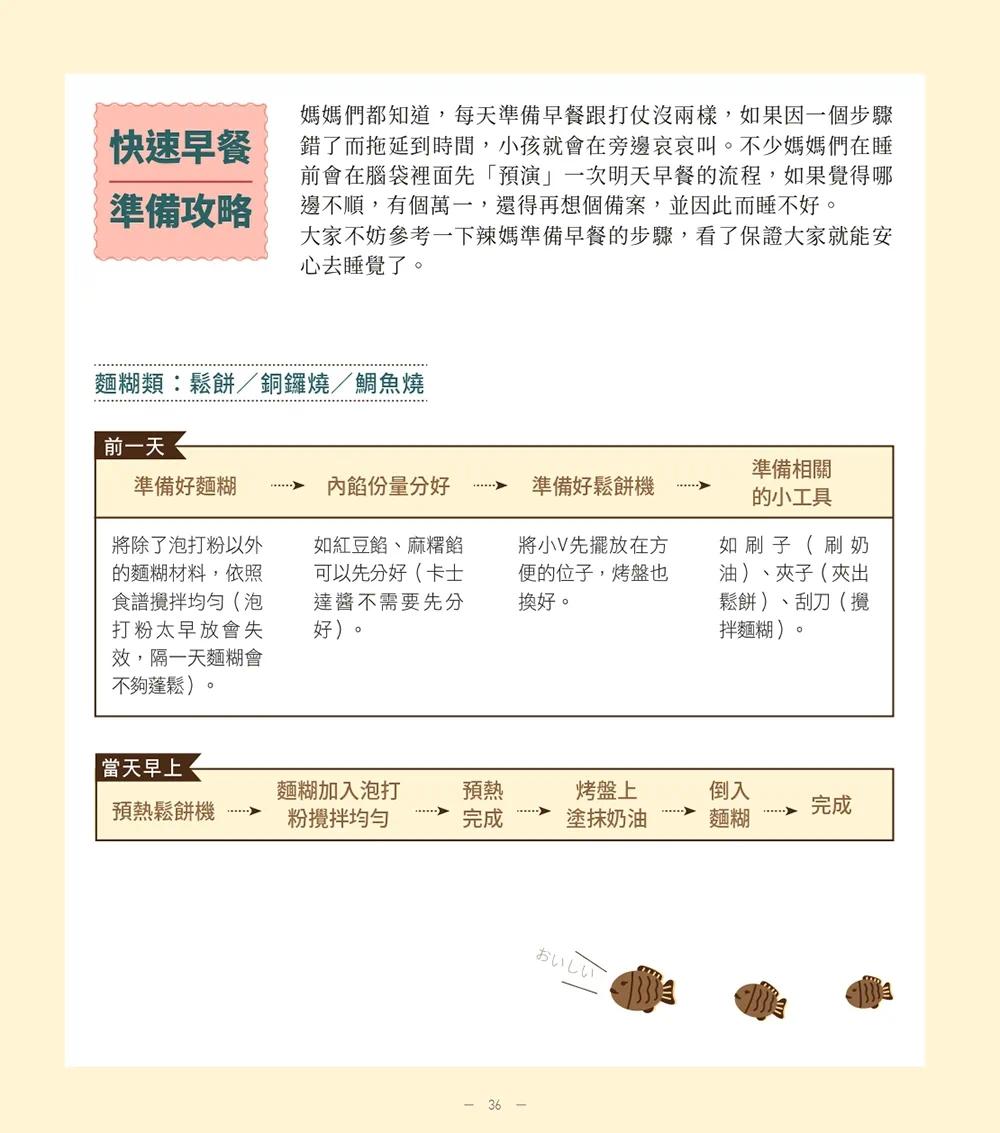 快速早餐

準備攻略

媽媽們都知道，每天準備早餐跟打仗沒兩樣，如果因一個步驟錯了而拖延到時間，小孩就會在旁邊哀哀叫。不少媽媽們在睡前會在腦袋裡面先「預演」一次明天早餐的流程，如果覺得哪邊不順，有個萬一，還得再想個備案，並因此而睡不好。
大家不妨參考一下辣媽準備早餐的步驟，看了保證大家就能安心去睡覺了。

麵糊類：鬆餅／銅鑼燒／鯛魚燒

前一天

| 準備好麵糊 | 內餡份量分好 | 準備好鬆餅機 | 準備相關的小工具 |
|---|---|---|---|
| 將除了泡打粉以外的麵糊材料，依照食譜攪拌均勻（泡打粉太早放會失效，隔一天麵糊會不夠蓬鬆）。 | 如紅豆餡、麻糬餡可以先分好（卡士達醬不需要先分好）。 | 將小V先擺放在方便的位子，烤盤也換好。 | 如刷子（刷奶油）、夾子（夾出鬆餅）、刮刀（攪拌麵糊）。 |

當天早上

預熱鬆餅機 → 麵糊加入泡打粉攪拌均勻 → 預熱完成 → 烤盤上塗抹奶油 → 倒入麵糊 → 完成

おいしい

— 36 —